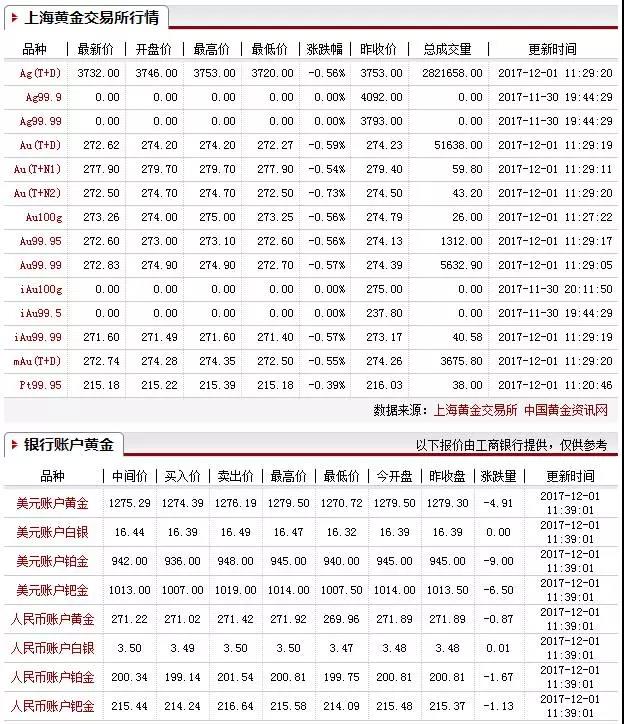 上海黄金交易所行情

| 品种 | 最新价 | 开盘价 | 最高价 | 最低价 | 涨跌幅 | 昨收价 | 总成交量 | 更新时间 |
|---|---|---|---|---|---|---|---|---|
| Ag(T+D) | 3732.00 | 3746.00 | 3753.00 | 3720.00 | -0.56% | 3753.00 | 2821658.00 | 2017-12-01 11:29:20 |
| Ag99.9 | 0.00 | 0.00 | 0.00 | 0.00 | 0.00% | 4092.00 | 0.00 | 2017-11-30 19:44:29 |
| Ag99.99 | 0.00 | 0.00 | 0.00 | 0.00 | 0.00% | 3793.00 | 0.00 | 2017-11-30 19:44:29 |
| Au(T+D) | 272.62 | 274.20 | 274.20 | 272.27 | -0.59% | 274.23 | 51638.00 | 2017-12-01 11:29:19 |
| Au(T+N1) | 277.90 | 279.70 | 279.70 | 277.90 | -0.54% | 279.40 | 59.80 | 2017-12-01 11:29:11 |
| Au(T+N2) | 272.50 | 274.70 | 274.70 | 272.50 | -0.73% | 274.50 | 43.20 | 2017-12-01 11:29:20 |
| Au100g | 273.26 | 274.00 | 275.00 | 273.25 | -0.56% | 274.79 | 26.00 | 2017-12-01 11:27:22 |
| Au99.95 | 272.60 | 273.00 | 273.10 | 272.60 | -0.56% | 274.13 | 1312.00 | 2017-12-01 11:29:17 |
| Au99.99 | 272.83 | 274.90 | 274.90 | 272.70 | -0.57% | 274.39 | 5632.90 | 2017-12-01 11:29:05 |
| iAu100g | 0.00 | 0.00 | 0.00 | 0.00 | 0.00% | 275.00 | 0.00 | 2017-11-30 20:11:50 |
| iAu99.5 | 0.00 | 0.00 | 0.00 | 0.00 | 0.00% | 237.80 | 0.00 | 2017-11-30 19:44:29 |
| iAu99.99 | 271.60 | 271.49 | 271.60 | 271.40 | -0.57% | 273.17 | 40.58 | 2017-12-01 11:29:19 |
| mAu(T+D) | 272.74 | 274.28 | 274.35 | 272.50 | -0.55% | 274.26 | 3675.80 | 2017-12-01 11:29:20 |
| Pt99.95 | 215.18 | 215.22 | 215.39 | 215.18 | -0.39% | 216.03 | 38.00 | 2017-12-01 11:20:46 |

数据来源：上海黄金交易所 中国黄金资讯网

银行账户黄金

以下报价由工商银行提供，仅供参考

| 品种 | 中间价 | 买入价 | 卖出价 | 最高价 | 最低价 | 今开盘 | 昨收盘 | 涨跌量 | 更新时间 |
|---|---|---|---|---|---|---|---|---|---|
| 美元账户黄金 | 1275.29 | 1274.39 | 1276.19 | 1279.50 | 1270.72 | 1279.50 | 1279.30 | -4.91 | 2017-12-01 11:39:01 |
| 美元账户白银 | 16.44 | 16.39 | 16.49 | 16.47 | 16.32 | 16.39 | 16.39 | 0.00 | 2017-12-01 11:39:01 |
| 美元账户铂金 | 942.00 | 936.00 | 948.00 | 945.00 | 940.00 | 945.00 | 945.00 | -9.00 | 2017-12-01 11:39:01 |
| 美元账户钯金 | 1013.00 | 1007.00 | 1019.00 | 1014.00 | 1007.50 | 1014.00 | 1013.50 | -6.50 | 2017-12-01 11:39:01 |
| 人民币账户黄金 | 271.22 | 271.02 | 271.42 | 271.92 | 269.96 | 271.89 | 271.89 | -0.87 | 2017-12-01 11:39:01 |
| 人民币账户白银 | 3.50 | 3.49 | 3.50 | 3.50 | 3.47 | 3.48 | 3.48 | 0.01 | 2017-12-01 11:39:01 |
| 人民币账户铂金 | 200.34 | 199.14 | 201.54 | 200.81 | 199.75 | 200.81 | 200.81 | -1.67 | 2017-12-01 11:39:01 |
| 人民币账户钯金 | 215.44 | 214.24 | 216.64 | 215.58 | 214.09 | 215.48 | 215.37 | -1.13 | 2017-12-01 11:39:01 |